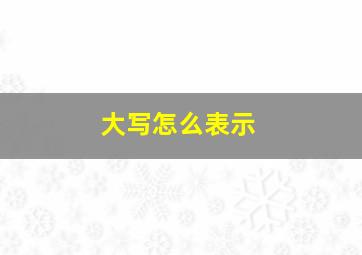 大写怎么表示